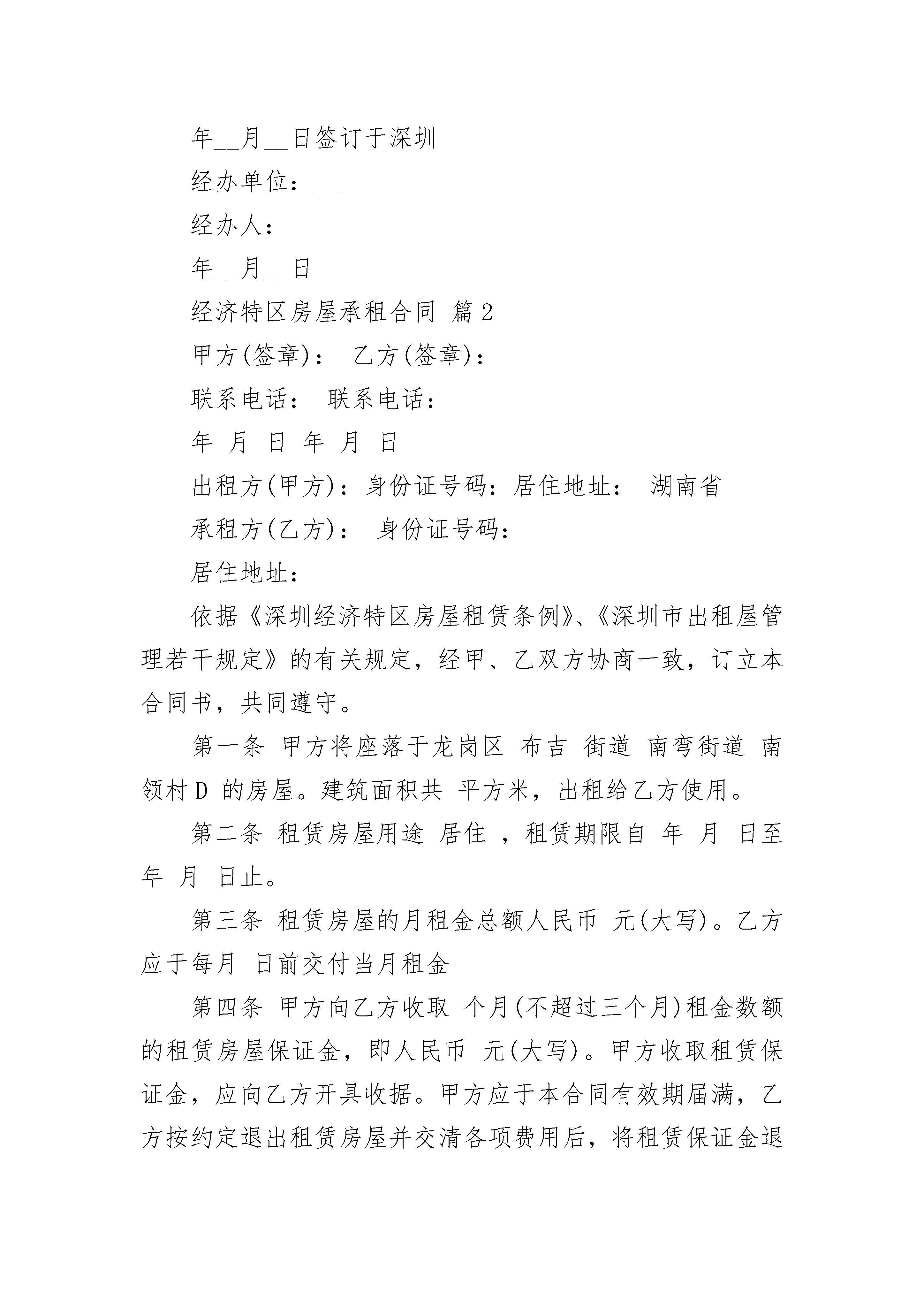 年__月__日签订于深圳

经办单位：__

经办人：

年__月__日

经济特区房屋承租合同 篇2

甲方(签章)： 乙方(签章)：

联系电话： 联系电话：

年 月 日 年 月 日

出租方(甲方)：身份证号码：居住地址： 湖南省

承租方(乙方)： 身份证号码：

居住地址：

依据《深圳经济特区房屋租赁条例》、《深圳市出租屋管理若干规定》的有关规定，经甲、乙双方协商一致，订立本合同书，共同遵守。

第一条 甲方将座落于龙岗区 布吉 街道 南弯街道 南领村D 的房屋。建筑面积共 平方米，出租给乙方使用。

第二条 租赁房屋用途 居住 ，租赁期限自 年 月 日至 年 月 日止。

第三条 租赁房屋的月租金总额人民币 元(大写)。乙方应于每月 日前交付当月租金

第四条 甲方向乙方收取 个月(不超过三个月)租金数额的租赁房屋保证金，即人民币 元(大写)。甲方收取租赁保证金，应向乙方开具收据。甲方应于本合同有效期届满，乙方按约定退出租赁房屋并交清各项费用后，将租赁保证金退